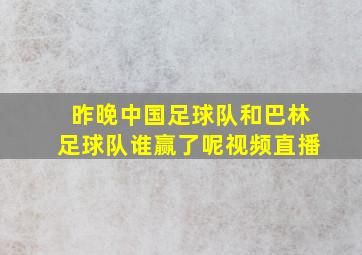 昨晚中国足球队和巴林足球队谁赢了呢视频直播